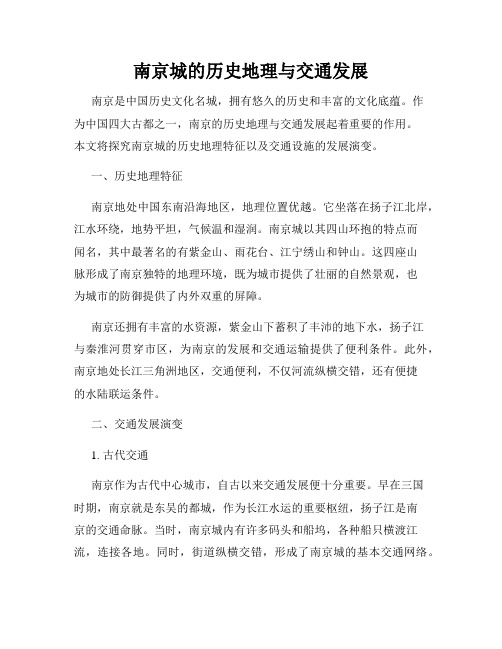 南京城的历史地理与交通发展

南京是中国历史文化名城，拥有悠久的历史和丰富的文化底蕴。作为中国四大古都之一，南京的历史地理与交通发展起着重要的作用。本文将探究南京城的历史地理特征以及交通设施的发展演变。

一、历史地理特征

南京地处中国东南沿海地区，地理位置优越。它坐落在扬子江北岸，江水环绕，地势平坦，气候温和湿润。南京城以其四山环抱的特点而闻名，其中最著名的有紫金山、雨花台、江宁绣山和钟山。这四座山脉形成了南京独特的地理环境，既为城市提供了壮丽的自然景观，也为城市的防御提供了内外双重的屏障。

南京还拥有丰富的水资源，紫金山下蓄积了丰沛的地下水，扬子江与秦淮河贯穿市区，为南京的发展和交通运输提供了便利条件。此外，南京地处长江三角洲地区，交通便利，不仅河流纵横交错，还有便捷的水陆联运条件。

二、交通发展演变

1. 古代交通

南京作为古代中心城市，自古以来交通发展便十分重要。早在三国时期，南京就是东吴的都城，作为长江水运的重要枢纽，扬子江是南京的交通命脉。当时，南京城内有许多码头和船坞，各种船只横渡江流，连接各地。同时，街道纵横交错，形成了南京城的基本交通网络。